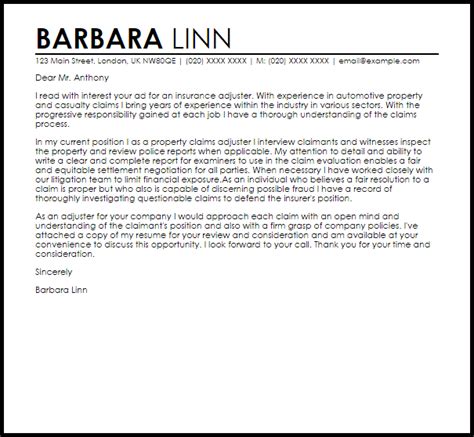 BARBARA LINN

123 Main Street, London, UK NW80QE | (020) XXXX XXXX | M: (020) XXXX XXXX | email@example.com

Dear Mr. Anthony

I read with interest your ad for an insurance adjuster. With experience in automotive property and casualty claims I bring years of experience within the industry in various sectors. With the progressive responsibility gained at each job I have a thorough understanding of the claims process.

In my current position I as a property claims adjuster I interview claimants and witnesses inspect the property and review police reports when applicable. My attention to detail and ability to write a clear and complete report for examiners to use in the claim evaluation enables a fair and equitable settlement negotiation for all parties. When necessary I have worked closely with our litigation team to limit financial exposure.As an individual who believes a fair resolution to a claim is proper but who also is capable of discerning possible fraud I have a record of thoroughly investigating questionable claims to defend the insurer's position.

As an adjuster for your company I would approach each claim with an open mind and understanding of the claimant's position and also with a firm grasp of company policies. I've attached a copy of my resume for your review and consideration and am available at your convenience to discuss this opportunity. I look forward to your call. Thank you for your time and consideration.

Sincerely

Barbara Linn